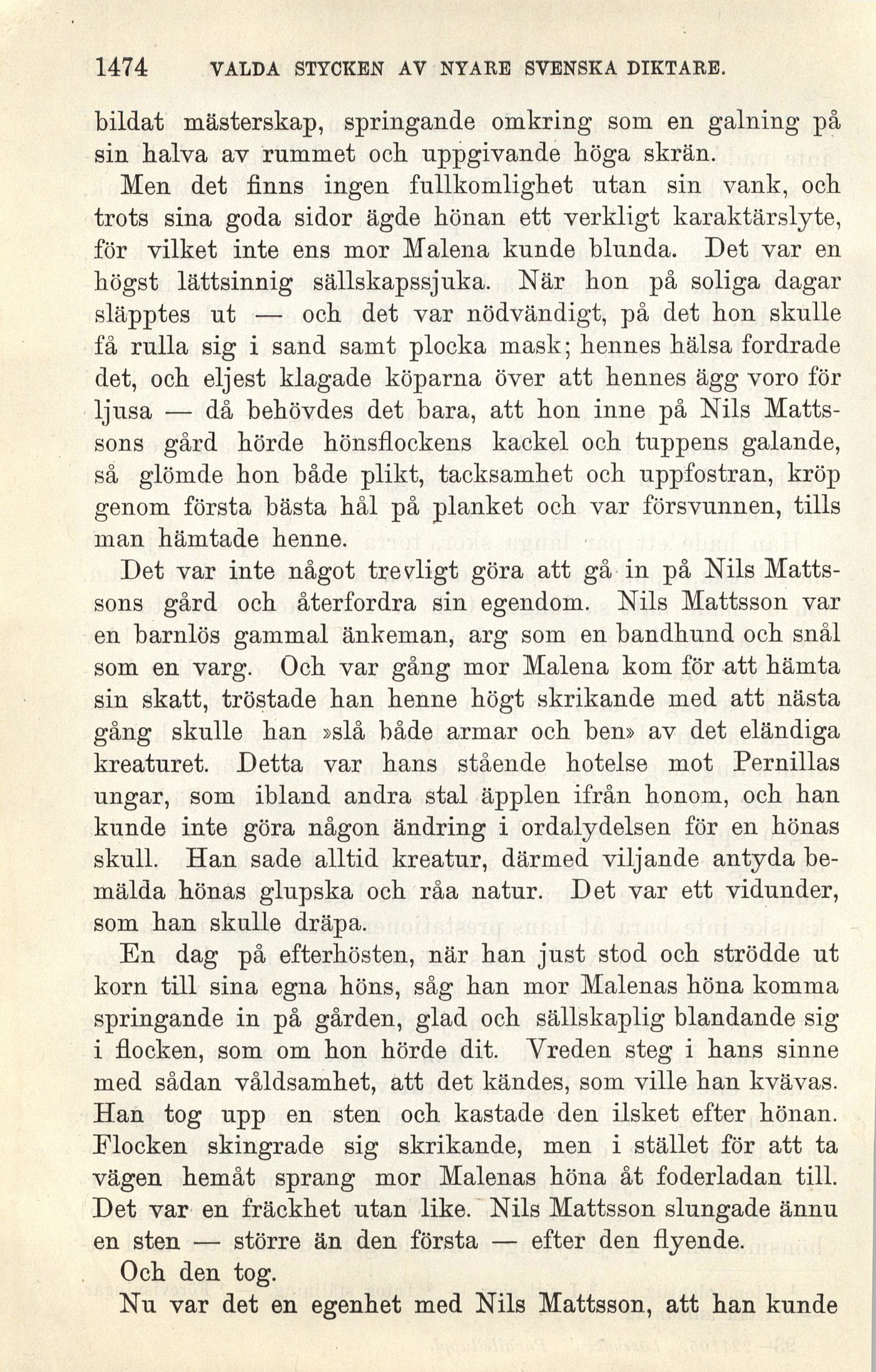 1474 VALDA STYCKEN AV NYARE SVENSKA DIKTARE.

bildat mästerskap, springande omkring som en galning på sin halva av rummet och uppgivande höga skrän.

Men det finns ingen fullkomlighet utan sin vank, och trots sina goda sidor ägde hönan ett verkligt karaktärslyte, för vilket inte ens mor Malena kunde blunda. Det var en högst lättsinnig sällskapssjuka. När hon på soliga dagar släpptes ut — och det var nödvändigt, på det hon skulle få rulla sig i sand samt plocka mask; hennes hälsa fordrade det, och eljest klagade köparna över att hennes ägg voro för ljusa — då behövdes det bara, att hon inne på Nils Mattssons gård hörde hönsflockens kackel och tuppens galande, så glömde hon både plikt, tacksamhet och uppfostran, kröp genom första bästa hål på planket och var försvunnen, tills man hämtade henne.

Det var inte något trevligt göra att gå in på Nils Mattssons gård och återfordra sin egendom. Nils Mattsson var en barnlös gammal änkeman, arg som en bandhund och snål som en varg. Och var gång mor Malena kom för att hämta sin skatt, tröstade han henne högt skrikande med att nästa gång skulle han »slå både armar och ben» av det eländiga kreaturet. Detta var hans stående hotelse mot Pernillas ungar, som ibland andra stal äpplen ifrån honom, och han kunde inte göra någon ändring i ordalydelsen för en hönas skull. Han sade alltid kreatur, därmed viljande antyda bemälda hönas glupska och råa natur. Det var ett vidunder, som han skulle dräpa.

En dag på efterhösten, när han just stod och strödde ut korn till sina egna höns, såg han mor Malenas höna komma springande in på gården, glad och sällskaplig blandande sig i flocken, som om hon hörde dit. Vreden steg i hans sinne med sådan våldsamhet, att det kändes, som ville han kvävas. Han tog upp en sten och kastade den ilsket efter hönan. Flocken skingrade sig skrikande, men i stället för att ta vägen hemåt sprang mor Malenas höna åt foderladan till. Det var en fräckhet utan like. Nils Mattsson slungade ännu en sten — större än den första — efter den flyende.

Och den tog.

Nu var det en egenhet med Nils Mattsson, att han kunde